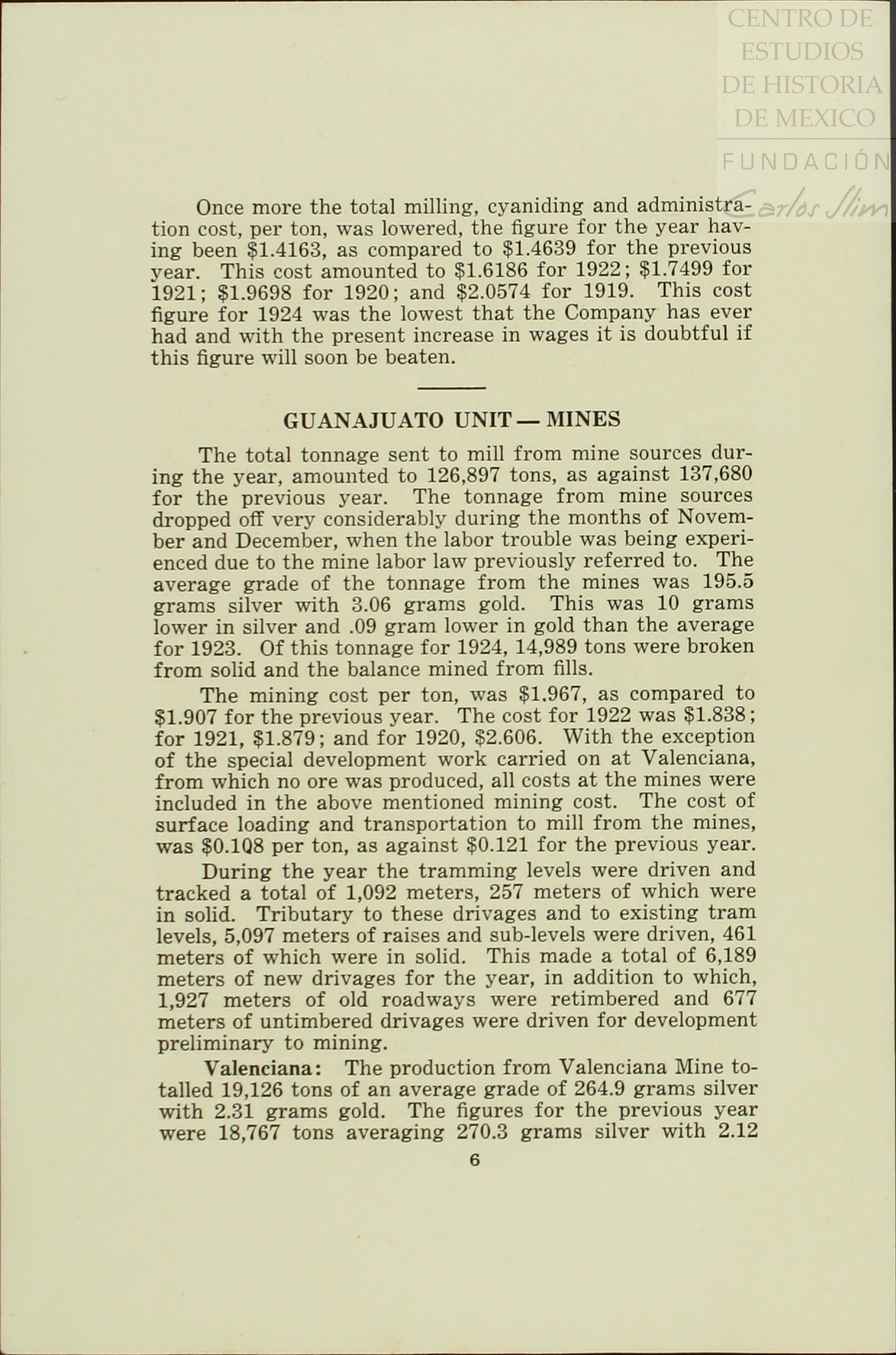 CENTRO DE ESTUDIOS DE HISTORIA DE MEXICO
FUNDACIÓN Carlos Slim

Once more the total milling, cyaniding and administration cost, per ton, was lowered, the figure for the year having been \$1.4163, as compared to \$1.4639 for the previous year. This cost amounted to \$1.6186 for 1922; \$1.7499 for 1921; \$1.9698 for 1920; and \$2.0574 for 1919. This cost figure for 1924 was the lowest that the Company has ever had and with the present increase in wages it is doubtful if this figure will soon be beaten.

GUANAJUATO UNIT — MINES

The total tonnage sent to mill from mine sources during the year, amounted to 126,897 tons, as against 137,680 for the previous year. The tonnage from mine sources dropped off very considerably during the months of November and December, when the labor trouble was being experienced due to the mine labor law previously referred to. The average grade of the tonnage from the mines was 195.5 grams silver with 3.06 grams gold. This was 10 grams lower in silver and .09 gram lower in gold than the average for 1923. Of this tonnage for 1924, 14,989 tons were broken from solid and the balance mined from fills.

The mining cost per ton, was \$1.967, as compared to \$1.907 for the previous year. The cost for 1922 was \$1.838; for 1921, \$1.879; and for 1920, \$2.606. With the exception of the special development work carried on at Valenciana, from which no ore was produced, all costs at the mines were included in the above mentioned mining cost. The cost of surface loading and transportation to mill from the mines, was \$0.1Q8 per ton, as against \$0.121 for the previous year.

During the year the tramming levels were driven and tracked a total of 1,092 meters, 257 meters of which were in solid. Tributary to these drivages and to existing tram levels, 5,097 meters of raises and sub-levels were driven, 461 meters of which were in solid. This made a total of 6,189 meters of new drivages for the year, in addition to which, 1,927 meters of old roadways were retimbered and 677 meters of untimbered drivages were driven for development preliminary to mining.

Valenciana: The production from Valenciana Mine totalled 19,126 tons of an average grade of 264.9 grams silver with 2.31 grams gold. The figures for the previous year were 18,767 tons averaging 270.3 grams silver with 2.12

6